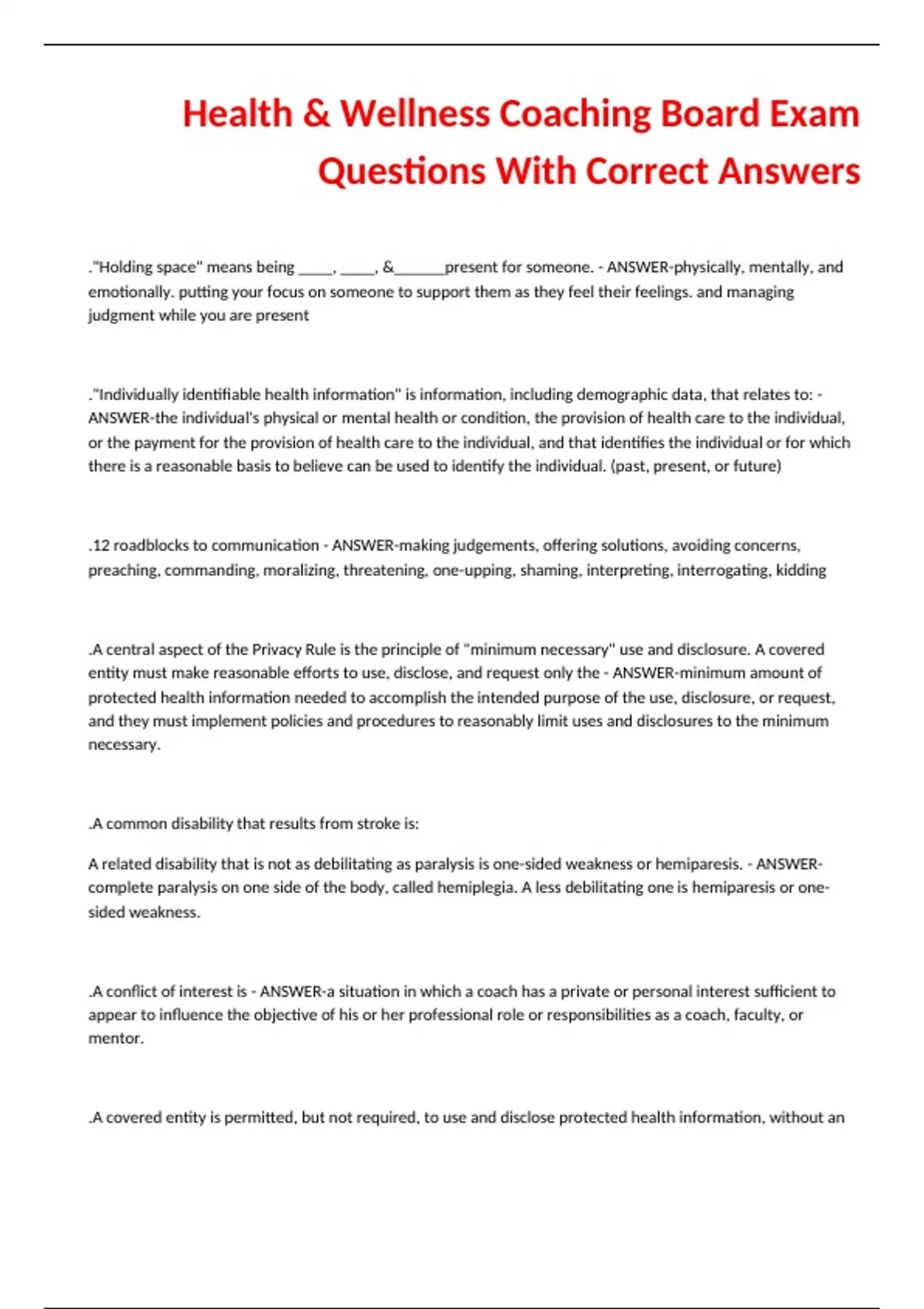 Health & Wellness Coaching Board Exam Questions With Correct Answers

."Holding space" means being _____, _____, &_______present for someone. - ANSWER-physically, mentally, and emotionally. putting your focus on someone to support them as they feel their feelings. and managing judgment while you are present

."Individually identifiable health information" is information, including demographic data, that relates to: - ANSWER-the individual's physical or mental health or condition, the provision of health care to the individual, or the payment for the provision of health care to the individual, and that identifies the individual or for which there is a reasonable basis to believe can be used to identify the individual. (past, present, or future)

.12 roadblocks to communication - ANSWER-making judgements, offering solutions, avoiding concerns, preaching, commanding, moralizing, threatening, one-upping, shaming, interpreting, interrogating, kidding

.A central aspect of the Privacy Rule is the principle of "minimum necessary" use and disclosure. A covered entity must make reasonable efforts to use, disclose, and request only the - ANSWER-minimum amount of protected health information needed to accomplish the intended purpose of the use, disclosure, or request, and they must implement policies and procedures to reasonably limit uses and disclosures to the minimum necessary.

.A common disability that results from stroke is:

A related disability that is not as debilitating as paralysis is one-sided weakness or hemiparesis. - ANSWER-complete paralysis on one side of the body, called hemiplegia. A less debilitating one is hemiparesis or one-sided weakness.

.A conflict of interest is - ANSWER-a situation in which a coach has a private or personal interest sufficient to appear to influence the objective of his or her professional role or responsibilities as a coach, faculty, or mentor.

.A covered entity is permitted, but not required, to use and disclose protected health information, without an